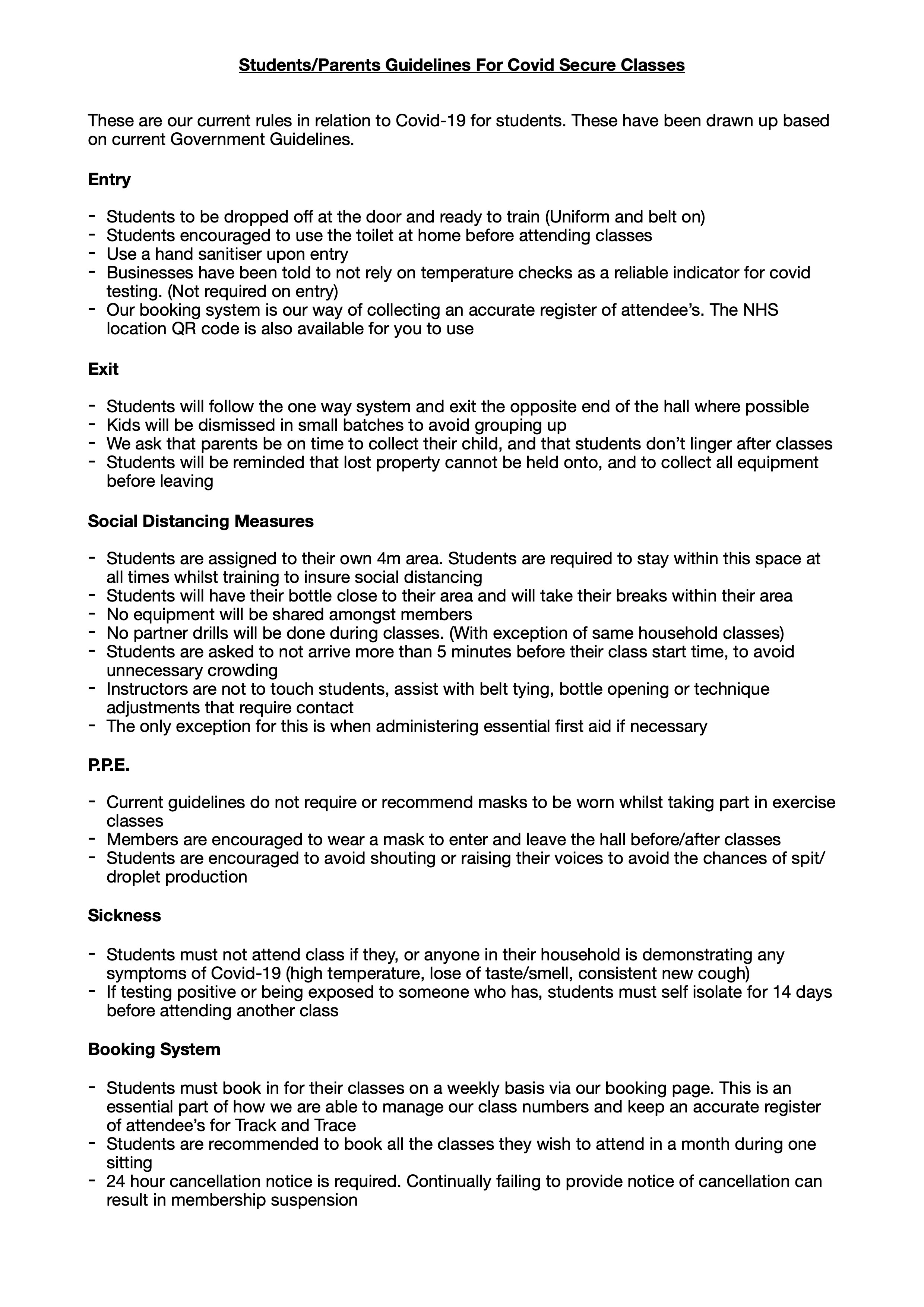 Students/Parents Guidelines For Covid Secure Classes

These are our current rules in relation to Covid-19 for students. These have been drawn up based on current Government Guidelines.

Entry

- Students to be dropped off at the door and ready to train (Uniform and belt on)
- Students encouraged to use the toilet at home before attending classes
- Use a hand sanitiser upon entry
- Businesses have been told to not rely on temperature checks as a reliable indicator for covid testing. (Not required on entry)
- Our booking system is our way of collecting an accurate register of attendee's. The NHS location QR code is also available for you to use

Exit

- Students will follow the one way system and exit the opposite end of the hall where possible
- Kids will be dismissed in small batches to avoid grouping up
- We ask that parents be on time to collect their child, and that students don't linger after classes
- Students will be reminded that lost property cannot be held onto, and to collect all equipment before leaving

Social Distancing Measures

- Students are assigned to their own 4m area. Students are required to stay within this space at all times whilst training to insure social distancing
- Students will have their bottle close to their area and will take their breaks within their area
- No equipment will be shared amongst members
- No partner drills will be done during classes. (With exception of same household classes)
- Students are asked to not arrive more than 5 minutes before their class start time, to avoid unnecessary crowding
- Instructors are not to touch students, assist with belt tying, bottle opening or technique adjustments that require contact
- The only exception for this is when administering essential first aid if necessary

P.P.E.

- Current guidelines do not require or recommend masks to be worn whilst taking part in exercise classes
- Members are encouraged to wear a mask to enter and leave the hall before/after classes
- Students are encouraged to avoid shouting or raising their voices to avoid the chances of spit/droplet production

Sickness

- Students must not attend class if they, or anyone in their household is demonstrating any symptoms of Covid-19 (high temperature, lose of taste/smell, consistent new cough)
- If testing positive or being exposed to someone who has, students must self isolate for 14 days before attending another class

Booking System

- Students must book in for their classes on a weekly basis via our booking page. This is an essential part of how we are able to manage our class numbers and keep an accurate register of attendee's for Track and Trace
- Students are recommended to book all the classes they wish to attend in a month during one sitting
- 24 hour cancellation notice is required. Continually failing to provide notice of cancellation can result in membership suspension